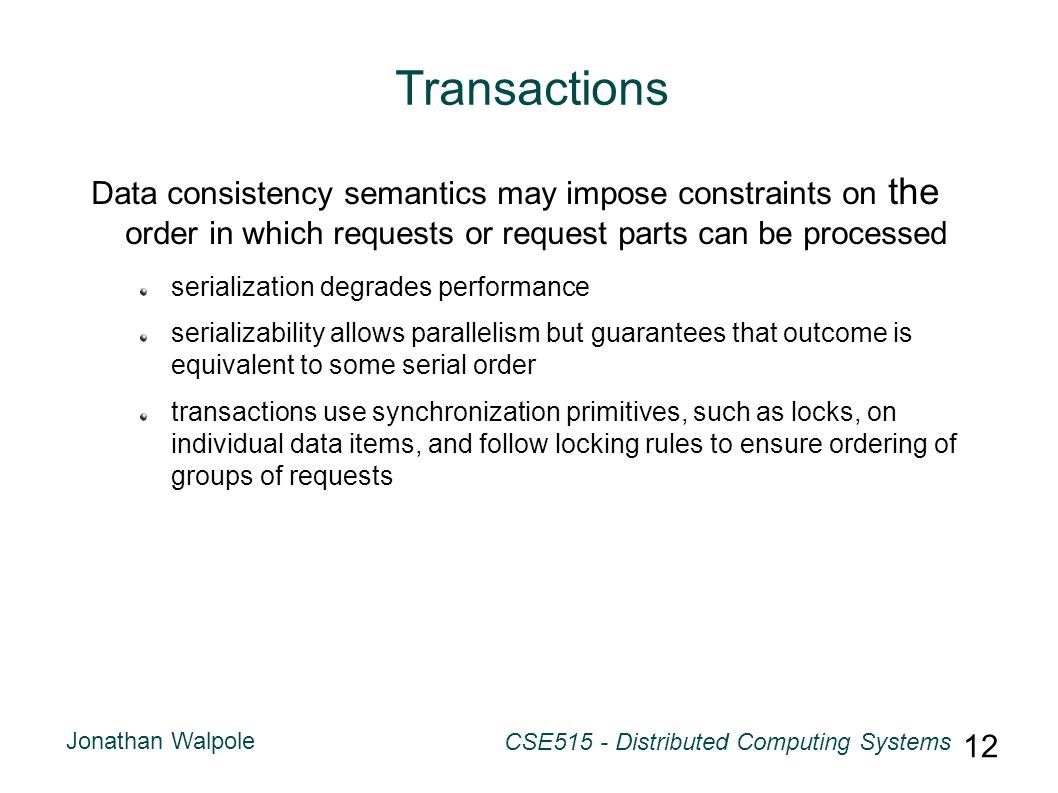 Transactions

Data consistency semantics may impose constraints on the order in which requests or request parts can be processed

serialization degrades performance

serializability allows parallelism but guarantees that outcome is equivalent to some serial order

transactions use synchronization primitives, such as locks, on individual data items, and follow locking rules to ensure ordering of groups of requests

Jonathan Walpole

CSE515 - Distributed Computing Systems

12